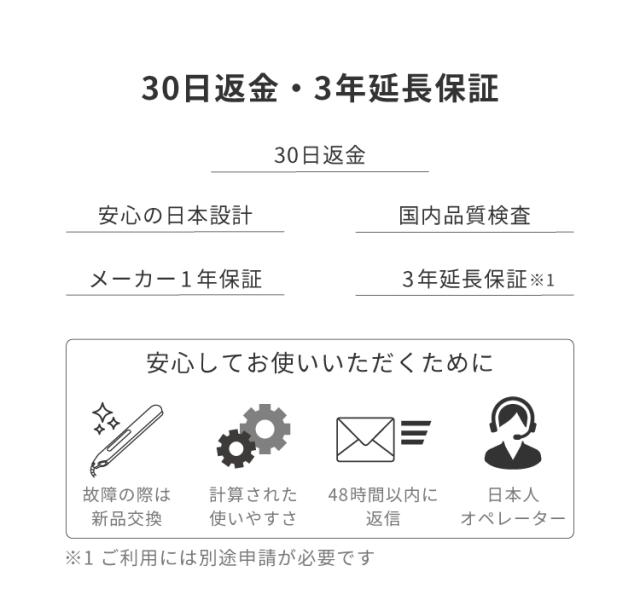 30日返金・3年延長保証

30日返金

安心の日本設計

国内品質検査

メーカー1年保証

3年延長保証※1

安心してお使いいただくために

故障の際は
新品交換

計算された
使いやすさ

48時間以内に
返信

日本人
オペレーター

※1 ご利用には別途申請が必要です